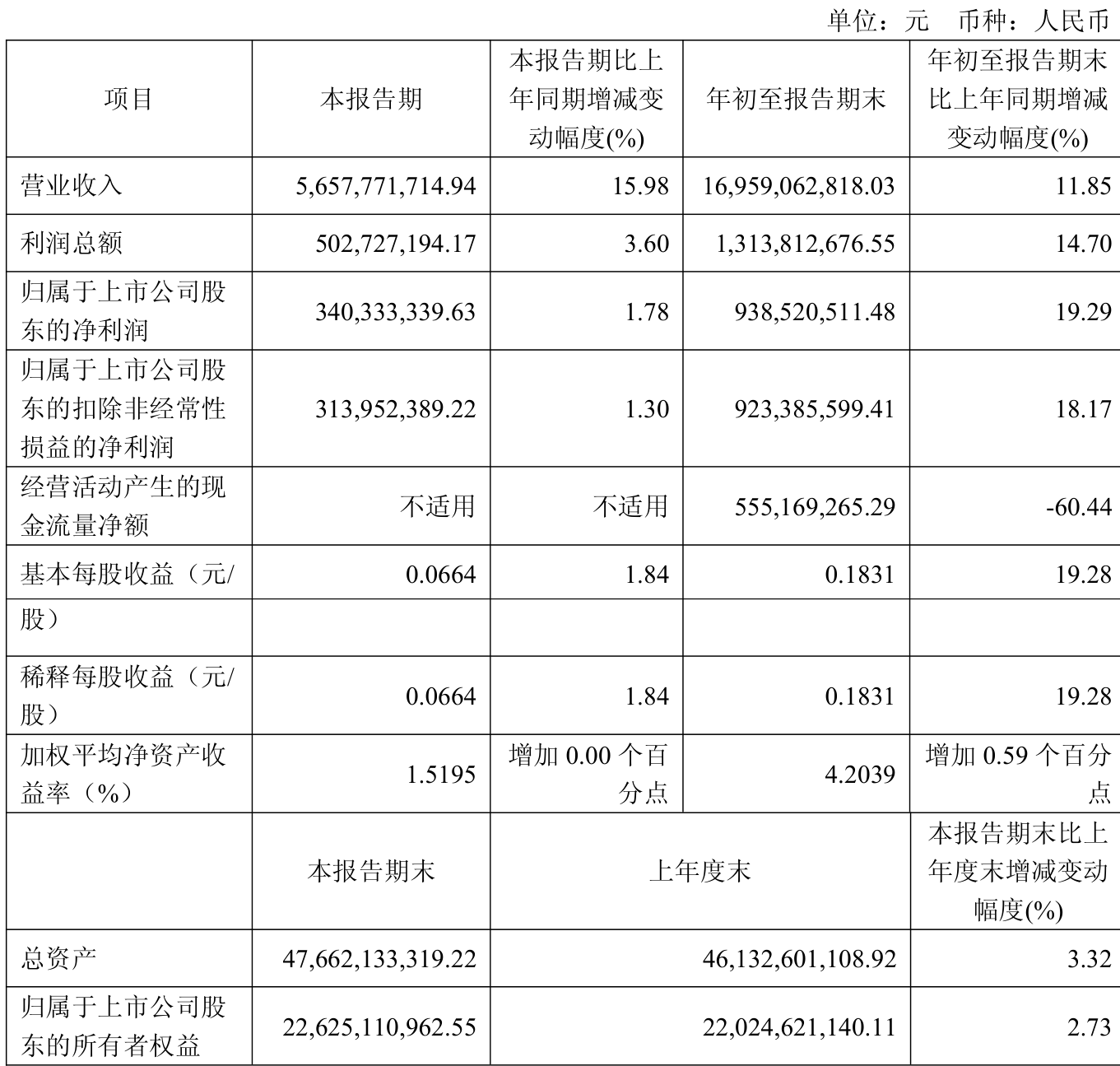 单位：元 币种：人民币

| 项目 | 本报告期 | 本报告期比上年同期增减变动幅度(%) | 年初至报告期末 | 年初至报告期末比上年同期增减变动幅度(%) |
|---|---|---|---|---|
| 营业收入 | 5,657,771,714.94 | 15.98 | 16,959,062,818.03 | 11.85 |
| 利润总额 | 502,727,194.17 | 3.60 | 1,313,812,676.55 | 14.70 |
| 归属于上市公司股东的净利润 | 340,333,339.63 | 1.78 | 938,520,511.48 | 19.29 |
| 归属于上市公司股东的扣除非经常性损益的净利润 | 313,952,389.22 | 1.30 | 923,385,599.41 | 18.17 |
| 经营活动产生的现金流量净额 | 不适用 | 不适用 | 555,169,265.29 | -60.44 |
| 基本每股收益（元/ | 0.0664 | 1.84 | 0.1831 | 19.28 |
| 股） | | | | |
| 稀释每股收益（元/股） | 0.0664 | 1.84 | 0.1831 | 19.28 |
| 加权平均净资产收益率（%） | 1.5195 | 增加 0.00 个百分点 | 4.2039 | 增加 0.59 个百分点 |
| | 本报告期末 | 上年度末 | | 本报告期末比上年度末增减变动幅度(%) |
| 总资产 | 47,662,133,319.22 | 46,132,601,108.92 | | 3.32 |
| 归属于上市公司股东的所有者权益 | 22,625,110,962.55 | 22,024,621,140.11 | | 2.73 |